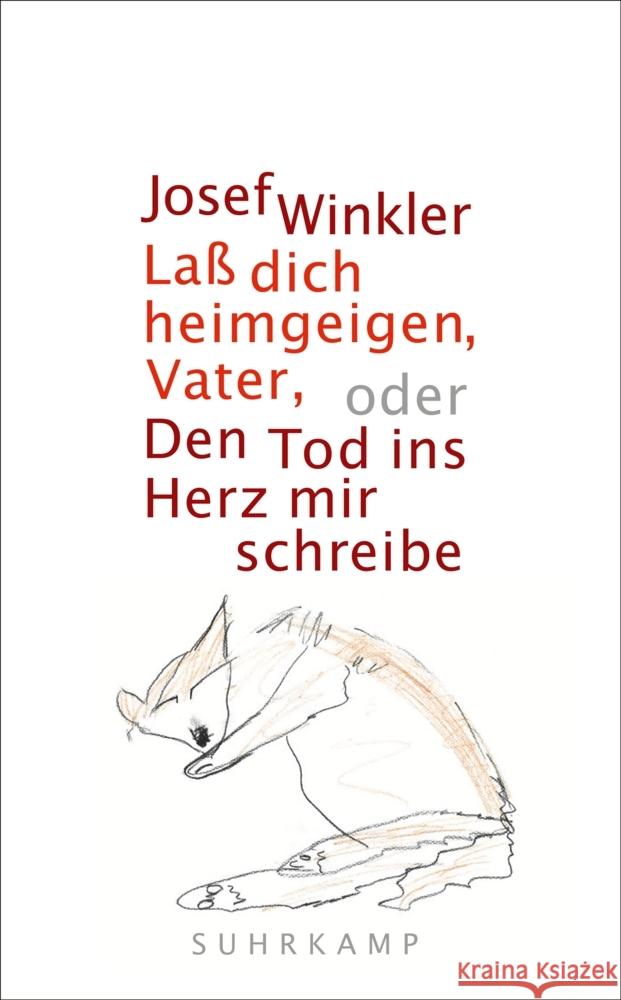 Josef Winkler
Laß dich heimgeigen, Vater, oder Den Tod ins Herz mir schreibe

SUHRKAMP